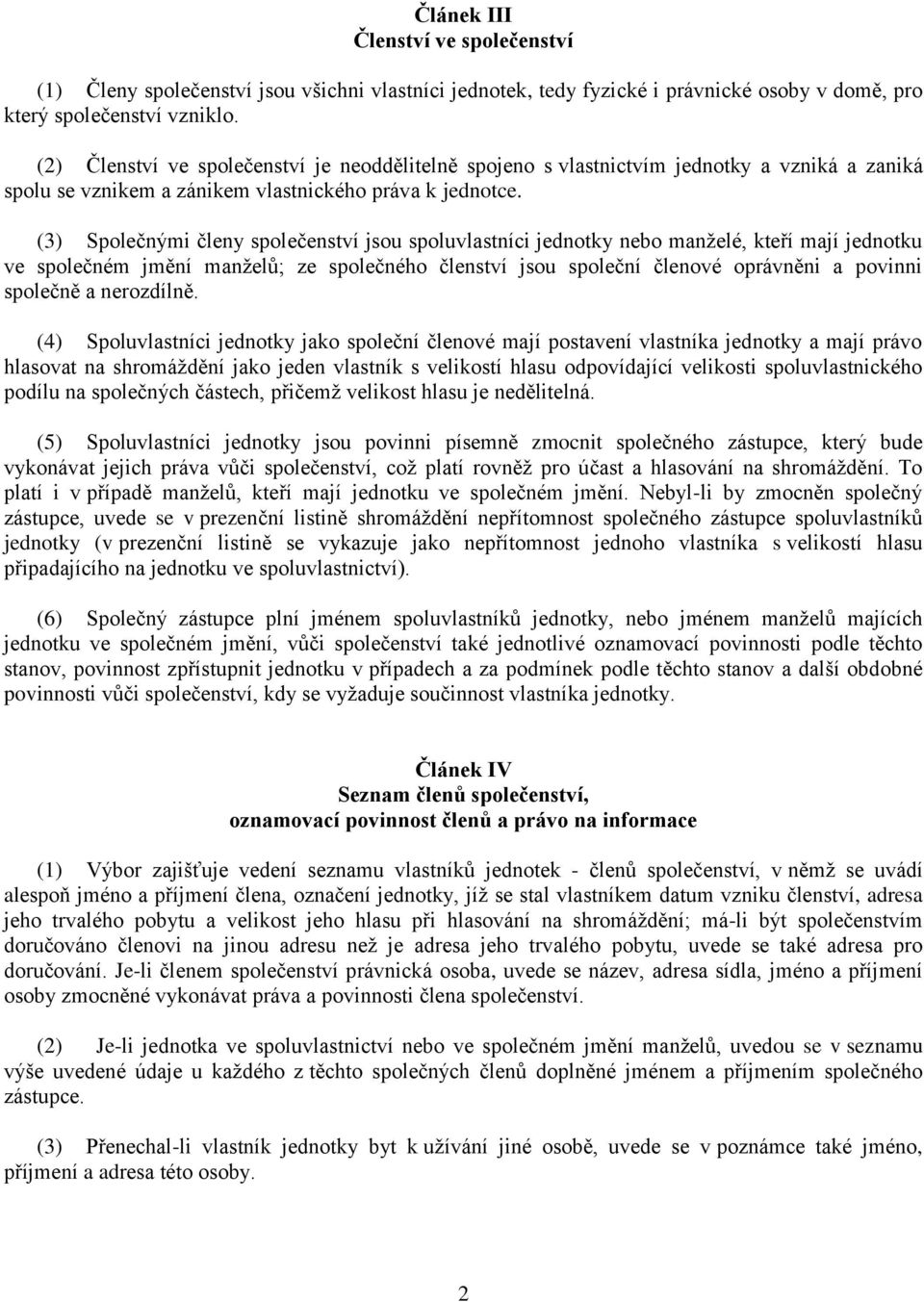 Článek III
Členství ve společenství

(1) Členy společenství jsou všichni vlastníci jednotek, tedy fyzické i právnické osoby v domě, pro který společenství vzniklo.

(2) Členství ve společenství je neoddělitelně spojeno s vlastnictvím jednotky a vzniká a zaniká spolu se vznikem a zánikem vlastnického práva k jednotce.

(3) Společnými členy společenství jsou spoluvlastníci jednotky nebo manželé, kteří mají jednotku ve společném jmění manželů; ze společného členství jsou společní členové oprávněni a povinni společně a nerozdílně.

(4) Spoluvlastníci jednotky jako společní členové mají postavení vlastníka jednotky a mají právo hlasovat na shromáždění jako jeden vlastník s velikostí hlasu odpovídající velikosti spoluvlastnického podílu na společných částech, přičemž velikost hlasu je nedělitelná.

(5) Spoluvlastníci jednotky jsou povinni písemně zmocnit společného zástupce, který bude vykonávat jejich práva vůči společenství, což platí rovněž pro účast a hlasování na shromáždění. To platí i v případě manželů, kteří mají jednotku ve společném jmění. Nebyl-li by zmocněn společný zástupce, uvede se v prezenční listině shromáždění nepřítomnost společného zástupce spoluvlastníků jednotky (v prezenční listině se vykazuje jako nepřítomnost jednoho vlastníka s velikostí hlasu připadajícího na jednotku ve spoluvlastnictví).

(6) Společný zástupce plní jménem spoluvlastníků jednotky, nebo jménem manželů majících jednotku ve společném jmění, vůči společenství také jednotlivé oznamovací povinnosti podle těchto stanov, povinnost zpřístupnit jednotku v případech a za podmínek podle těchto stanov a další obdobné povinnosti vůči společenství, kdy se vyžaduje součinnost vlastníka jednotky.

Článek IV
Seznam členů společenství,
oznamovací povinnost členů a právo na informace

(1) Výbor zajišťuje vedení seznamu vlastníků jednotek - členů společenství, v němž se uvádí alespoň jméno a příjmení člena, označení jednotky, jíž se stal vlastníkem datum vzniku členství, adresa jeho trvalého pobytu a velikost jeho hlasu při hlasování na shromáždění; má-li být společenstvím doručováno členovi na jinou adresu než je adresa jeho trvalého pobytu, uvede se také adresa pro doručování. Je-li členem společenství právnická osoba, uvede se název, adresa sídla, jméno a příjmení osoby zmocněné vykonávat práva a povinnosti člena společenství.

(2) Je-li jednotka ve spoluvlastnictví nebo ve společném jmění manželů, uvedou se v seznamu výše uvedené údaje u každého z těchto společných členů doplněné jménem a příjmením společného zástupce.

(3) Přenechal-li vlastník jednotky byt k užívání jiné osobě, uvede se v poznámce také jméno, příjmení a adresa této osoby.

2